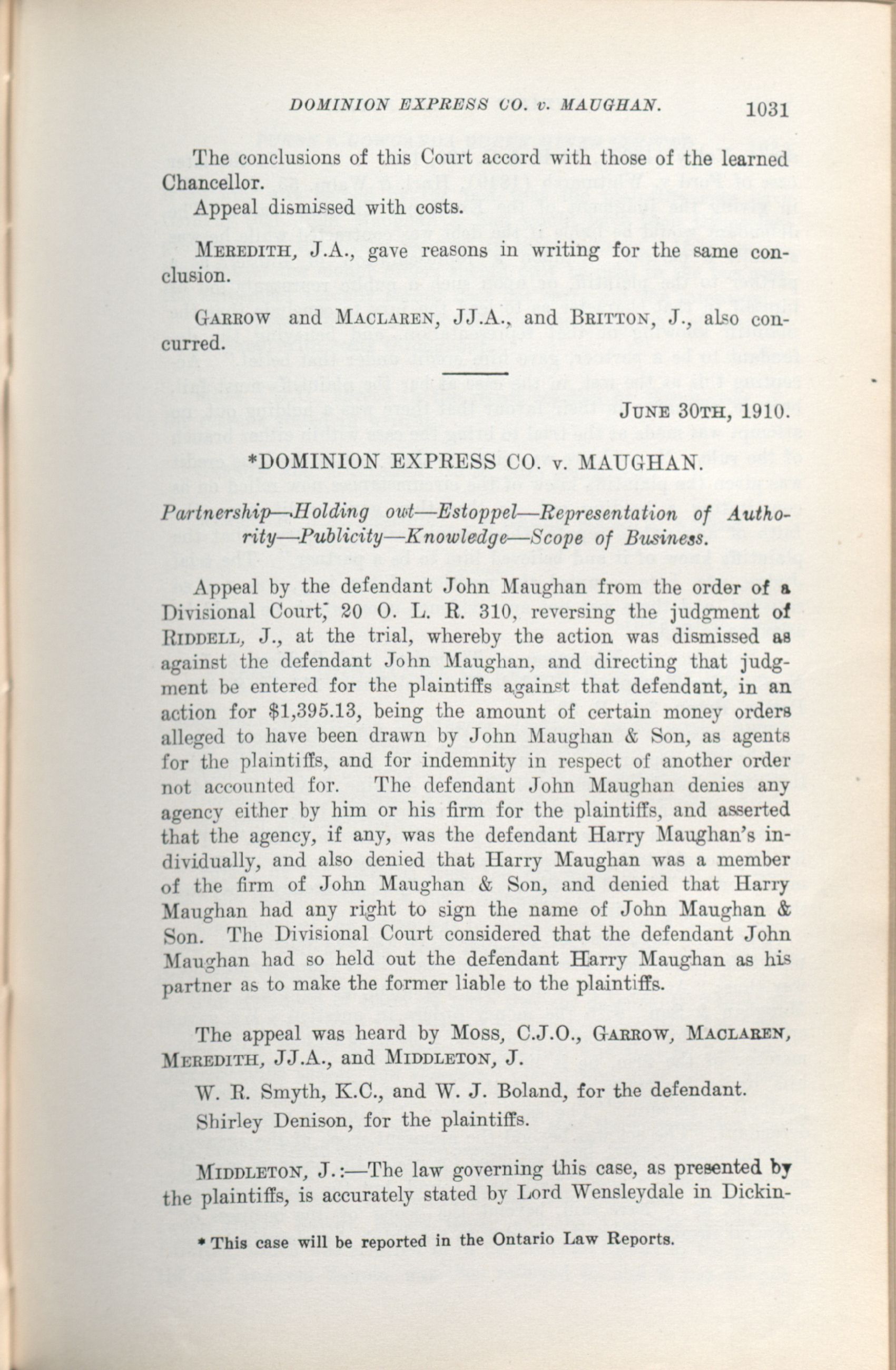 DOMINION EXPRESS CO. v. MAUGHAN. 1031

The conclusions of this Court accord with those of the learned Chancellor.

Appeal dismissed with costs.

MEREDITH, J.A., gave reasons in writing for the same conclusion.

GARROW and MACLAREN, JJ.A., and BRITTON, J., also concurred.

JUNE 30TH, 1910.

*DOMINION EXPRESS CO. v. MAUGHAN.

Partnership—Holding out—Estoppel—Representation of Authority—Publicity—Knowledge—Scope of Business.

Appeal by the defendant John Maughan from the order of a Divisional Court, 20 O. L. R. 310, reversing the judgment of RIDDELL, J., at the trial, whereby the action was dismissed as against the defendant John Maughan, and directing that judgment be entered for the plaintiffs against that defendant, in an action for $1,395.13, being the amount of certain money orders alleged to have been drawn by John Maughan & Son, as agents for the plaintiffs, and for indemnity in respect of another order not accounted for. The defendant John Maughan denies any agency either by him or his firm for the plaintiffs, and asserted that the agency, if any, was the defendant Harry Maughan's individually, and also denied that Harry Maughan was a member of the firm of John Maughan & Son, and denied that Harry Maughan had any right to sign the name of John Maughan & Son. The Divisional Court considered that the defendant John Maughan had so held out the defendant Harry Maughan as his partner as to make the former liable to the plaintiffs.

The appeal was heard by MOSS, C.J.O., GARROW, MACLAREN, MEREDITH, JJ.A., and MIDDLETON, J.

W. R. Smyth, K.C., and W. J. Boland, for the defendant.

Shirley Denison, for the plaintiffs.

MIDDLETON, J.:—The law governing this case, as presented by the plaintiffs, is accurately stated by Lord Wensleydale in Dickin-

* This case will be reported in the Ontario Law Reports.